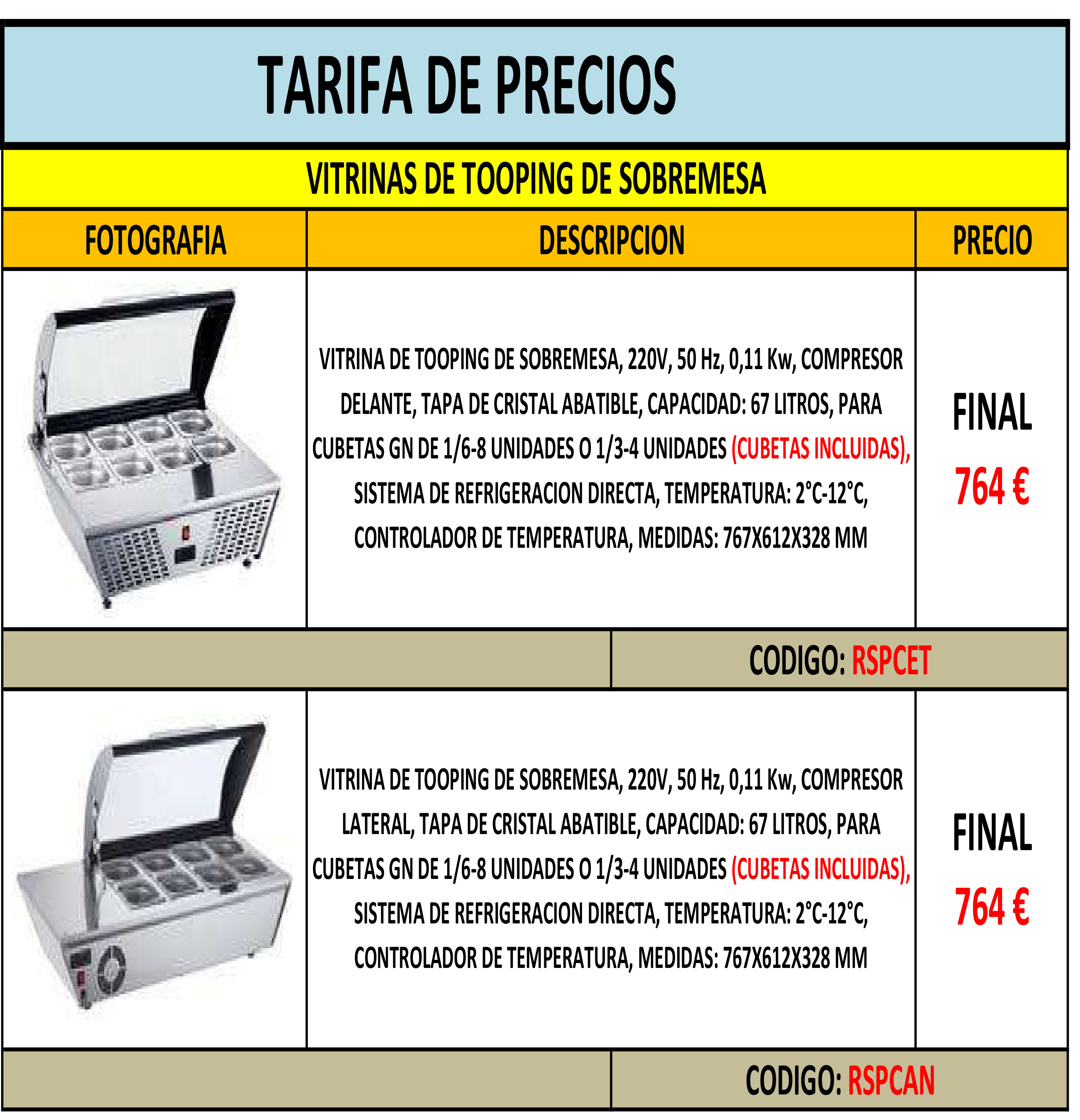 TARIFA DE PRECIOS

VITRINAS DE TOOPING DE SOBREMESA

| FOTOGRAFIA | DESCRIPCION | PRECIO |
|---|---|---|
| | VITRINA DE TOOPING DE SOBREMESA, 220V, 50 Hz, 0,11 Kw, COMPRESOR DELANTE, TAPA DE CRISTAL ABATIBLE, CAPACIDAD: 67 LITROS, PARA CUBETAS GN DE 1/6-8 UNIDADES O 1/3-4 UNIDADES (CUBETAS INCLUIDAS), SISTEMA DE REFRIGERACION DIRECTA, TEMPERATURA: 2°C-12°C, CONTROLADOR DE TEMPERATURA, MEDIDAS: 767X612X328 MM | FINAL 764 € |
| | CODIGO: RSPCET | |
| | VITRINA DE TOOPING DE SOBREMESA, 220V, 50 Hz, 0,11 Kw, COMPRESOR LATERAL, TAPA DE CRISTAL ABATIBLE, CAPACIDAD: 67 LITROS, PARA CUBETAS GN DE 1/6-8 UNIDADES O 1/3-4 UNIDADES (CUBETAS INCLUIDAS), SISTEMA DE REFRIGERACION DIRECTA, TEMPERATURA: 2°C-12°C, CONTROLADOR DE TEMPERATURA, MEDIDAS: 767X612X328 MM | FINAL 764 € |
| | CODIGO: RSPCAN | |